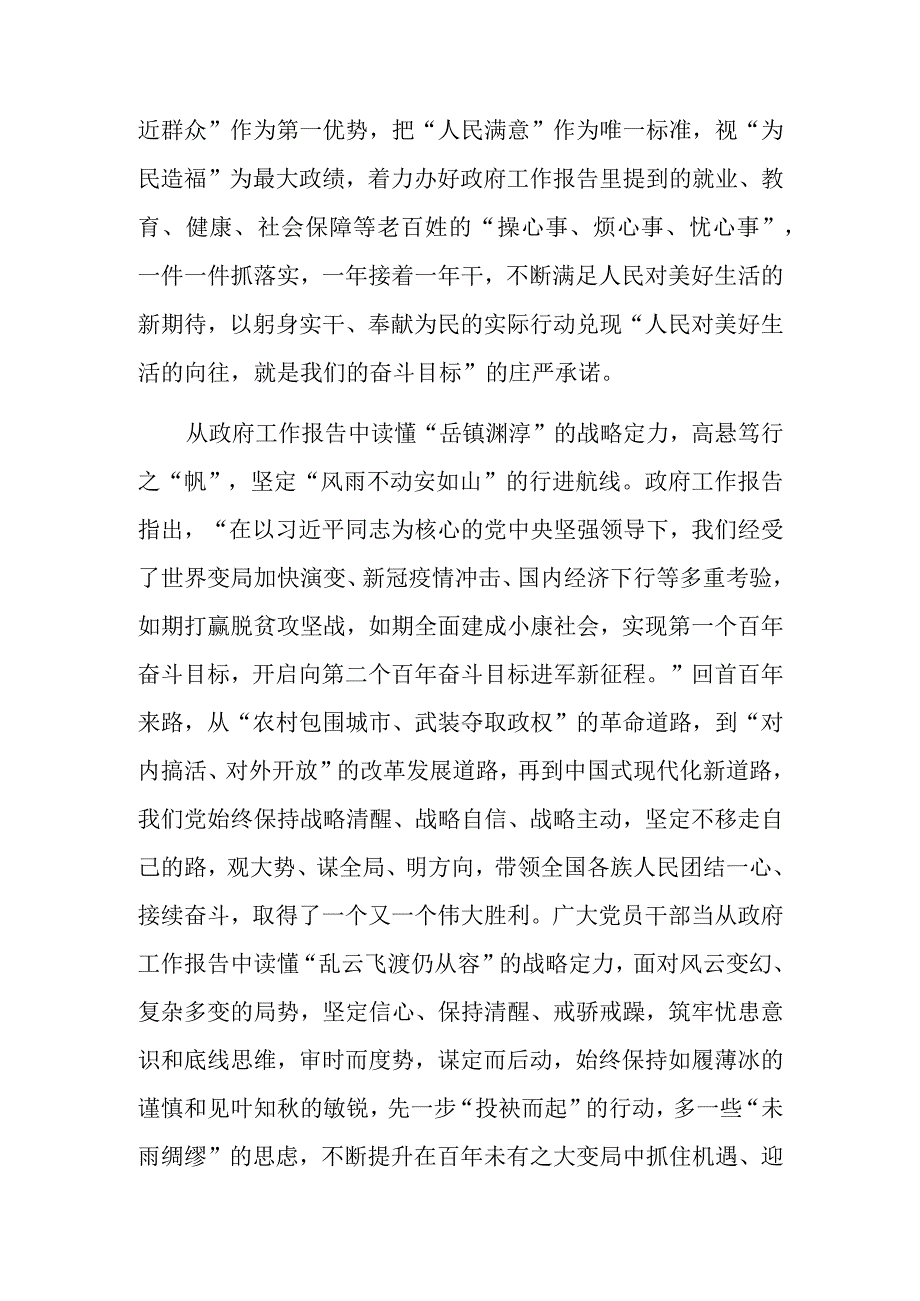 近群众”作为第一优势，把“人民满意”作为唯一标准，视“为民造福”为最大政绩，着力办好政府工作报告里提到的就业、教育、健康、社会保障等老百姓的“操心事、烦心事、忧心事”，一件一件抓落实，一年接着一年干，不断满足人民对美好生活的新期待，以躬身实干、奉献为民的实际行动兑现“人民对美好生活的向往，就是我们的奋斗目标”的庄严承诺。

从政府工作报告中读懂“岳镇渊渟”的战略定力，高悬笃行之“帆”，坚定“风雨不动安如山”的行进航线。政府工作报告指出，“在以习近平同志为核心的党中央坚强领导下，我们经受了世界变局加快演变、新冠疫情冲击、国内经济下行等多重考验，如期打赢脱贫攻坚战，如期全面建成小康社会，实现第一个百年奋斗目标，开启向第二个百年奋斗目标进军新征程。”回首百年来路，从“农村包围城市、武装夺取政权”的革命道路，到“对内搞活、对外开放”的改革发展道路，再到中国式现代化新道路，我们党始终保持战略清醒、战略自信、战略主动，坚定不移走自己的路，观大势、谋全局、明方向，带领全国各族人民团结一心、接续奋斗，取得了一个又一个伟大胜利。广大党员干部当从政府工作报告中读懂“乱云飞渡仍从容”的战略定力，面对风云变幻、复杂多变的局势，坚定信心、保持清醒、戒骄戒躁，筑牢忧患意识和底线思维，审时而度势，谋定而后动，始终保持如履薄冰的谨慎和见叶知秋的敏锐，先一步“投袂而起”的行动，多一些“未雨绸缪”的思虑，不断提升在百年未有之大变局中抓住机遇、迎